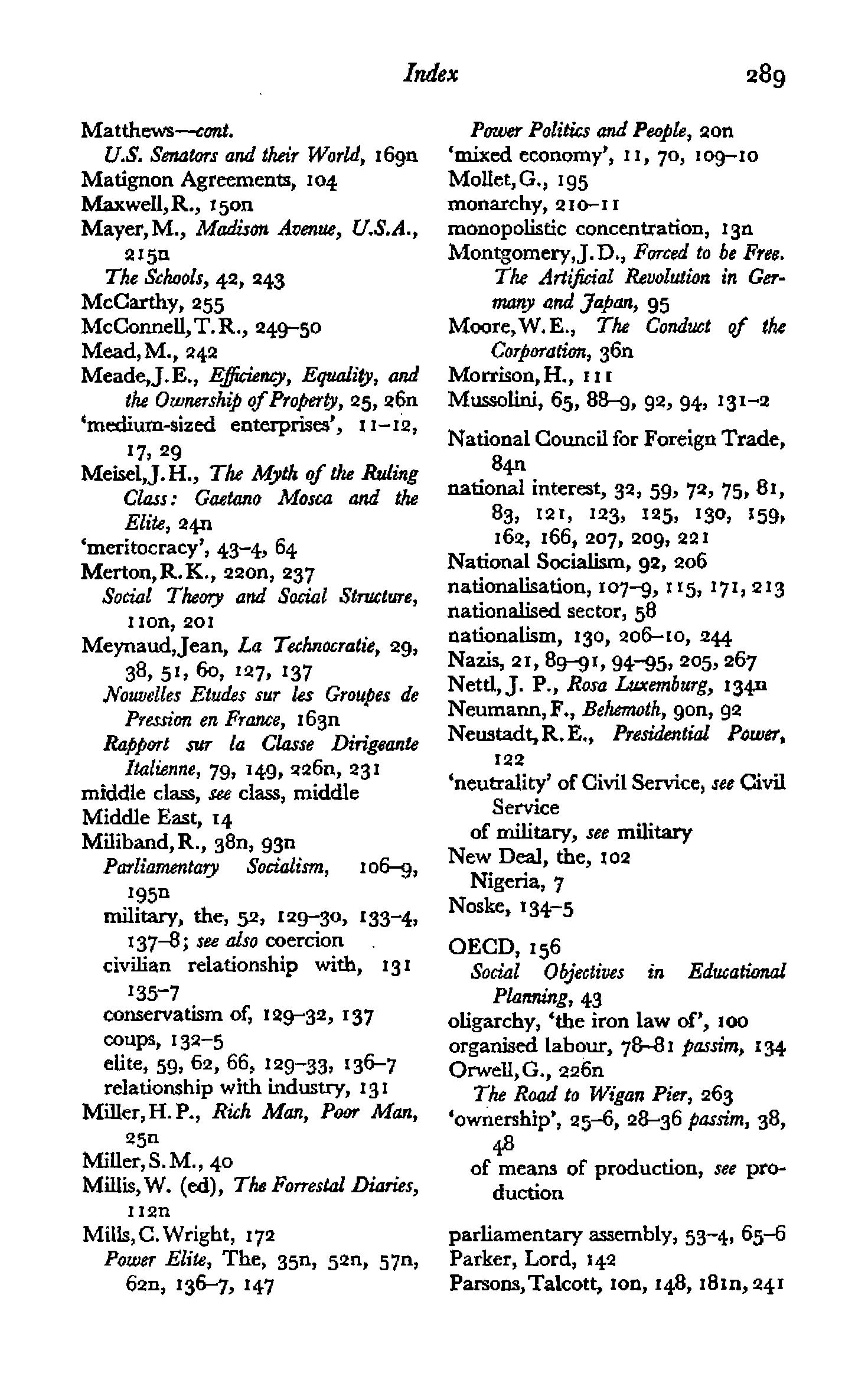 Index 289

Matthews—cont.
U.S. Senators and their World, 169n
Matignon Agreements, 104
Maxwell, R., 150n
Mayer, M., Madison Avenue, U.S.A., 215n
The Schools, 42, 243
McCarthy, 255
McConnell, T. R., 249–50
Mead, M., 242
Meade, J. E., Efficiency, Equality, and the Ownership of Property, 25, 26n
'medium-sized enterprises', 11–12, 17, 29
Meisel, J. H., The Myth of the Ruling Class: Gaetano Mosca and the Elite, 24n
'meritocracy', 43–4, 64
Merton, R. K., 220n, 237
Social Theory and Social Structure, 110n, 201
Meynaud, Jean, La Technocratie, 29, 38, 51, 60, 127, 137
Nouvelles Etudes sur les Groupes de Pression en France, 163n
Rapport sur la Classe Dirigeante Italienne, 79, 149, 226n, 231
middle class, see class, middle
Middle East, 14
Miliband, R., 38n, 93n
Parliamentary Socialism, 106–9, 195n
military, the, 52, 129–30, 133–4, 137–8; see also coercion
civilian relationship with, 131 135–7
conservatism of, 129–32, 137
coups, 132–5
elite, 59, 62, 66, 129–33, 136–7
relationship with industry, 131
Miller, H. P., Rich Man, Poor Man, 25n
Miller, S. M., 40
Millis, W. (ed), The Forrestal Diaries, 112n
Mills, C. Wright, 172
Power Elite, The, 35n, 52n, 57n, 62n, 136–7, 147

Power Politics and People, 20n
'mixed economy', 11, 70, 109–10
Mollet, G., 195
monarchy, 210–11
monopolistic concentration, 13n
Montgomery, J. D., Forced to be Free. The Artificial Revolution in Germany and Japan, 95
Moore, W. E., The Conduct of the Corporation, 36n
Morrison, H., 111
Mussolini, 65, 88–9, 92, 94, 131–2

National Council for Foreign Trade, 84n
national interest, 32, 59, 72, 75, 81, 83, 121, 123, 125, 130, 159, 162, 166, 207, 209, 221
National Socialism, 92, 206
nationalisation, 107–9, 115, 171, 213
nationalised sector, 58
nationalism, 130, 206–10, 244
Nazis, 21, 89–91, 94–95, 205, 267
Nettl, J. P., Rosa Luxemburg, 134n
Neumann, F., Behemoth, 90n, 92
Neustadt, R. E., Presidential Power, 122
'neutrality' of Civil Service, see Civil Service
of military, see military
New Deal, the, 102
Nigeria, 7
Noske, 134–5

OECD, 156
Social Objectives in Educational Planning, 43
oligarchy, 'the iron law of', 100
organised labour, 78–81 passim, 134
Orwell, G., 226n
The Road to Wigan Pier, 263
'ownership', 25–6, 28–36 passim, 38, 48
of means of production, see production

parliamentary assembly, 53–4, 65–6
Parker, Lord, 142
Parsons, Talcott, 10n, 148, 181n, 241